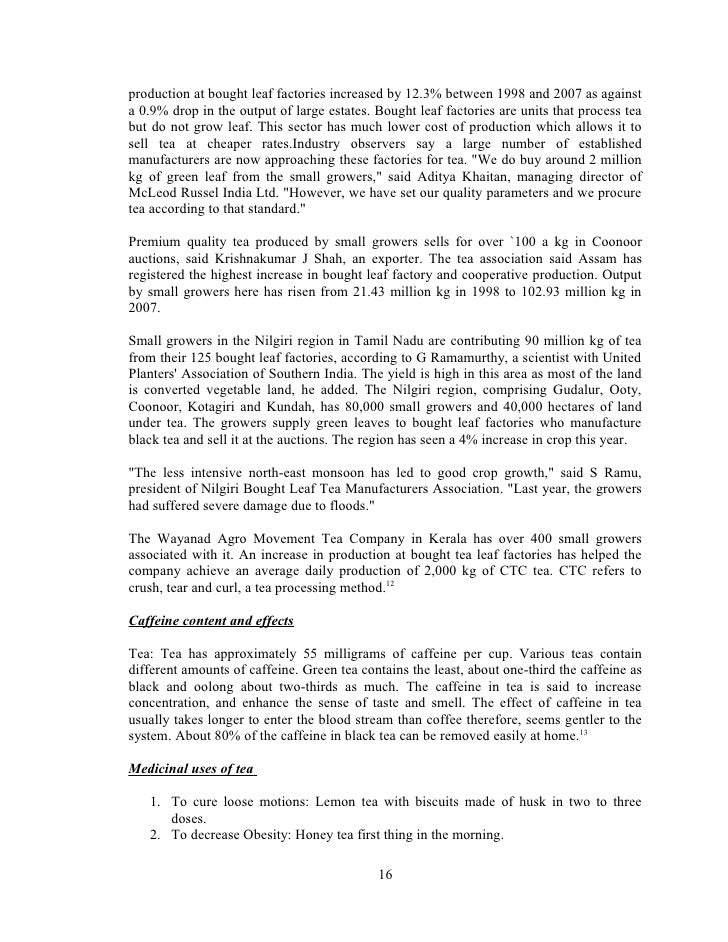 production at bought leaf factories increased by 12.3% between 1998 and 2007 as against a 0.9% drop in the output of large estates. Bought leaf factories are units that process tea but do not grow leaf. This sector has much lower cost of production which allows it to sell tea at cheaper rates.Industry observers say a large number of established manufacturers are now approaching these factories for tea. "We do buy around 2 million kg of green leaf from the small growers," said Aditya Khaitan, managing director of McLeod Russel India Ltd. "However, we have set our quality parameters and we procure tea according to that standard."

Premium quality tea produced by small growers sells for over `100 a kg in Coonoor auctions, said Krishnakumar J Shah, an exporter. The tea association said Assam has registered the highest increase in bought leaf factory and cooperative production. Output by small growers here has risen from 21.43 million kg in 1998 to 102.93 million kg in 2007.

Small growers in the Nilgiri region in Tamil Nadu are contributing 90 million kg of tea from their 125 bought leaf factories, according to G Ramamurthy, a scientist with United Planters' Association of Southern India. The yield is high in this area as most of the land is converted vegetable land, he added. The Nilgiri region, comprising Gudalur, Ooty, Coonoor, Kotagiri and Kundah, has 80,000 small growers and 40,000 hectares of land under tea. The growers supply green leaves to bought leaf factories who manufacture black tea and sell it at the auctions. The region has seen a 4% increase in crop this year.

"The less intensive north-east monsoon has led to good crop growth," said S Ramu, president of Nilgiri Bought Leaf Tea Manufacturers Association. "Last year, the growers had suffered severe damage due to floods."

The Wayanad Agro Movement Tea Company in Kerala has over 400 small growers associated with it. An increase in production at bought tea leaf factories has helped the company achieve an average daily production of 2,000 kg of CTC tea. CTC refers to crush, tear and curl, a tea processing method.$^{12}$

Caffeine content and effects

Tea: Tea has approximately 55 milligrams of caffeine per cup. Various teas contain different amounts of caffeine. Green tea contains the least, about one-third the caffeine as black and oolong about two-thirds as much. The caffeine in tea is said to increase concentration, and enhance the sense of taste and smell. The effect of caffeine in tea usually takes longer to enter the blood stream than coffee therefore, seems gentler to the system. About 80% of the caffeine in black tea can be removed easily at home.$^{13}$

Medicinal uses of tea

1. To cure loose motions: Lemon tea with biscuits made of husk in two to three doses.
2. To decrease Obesity: Honey tea first thing in the morning.

16